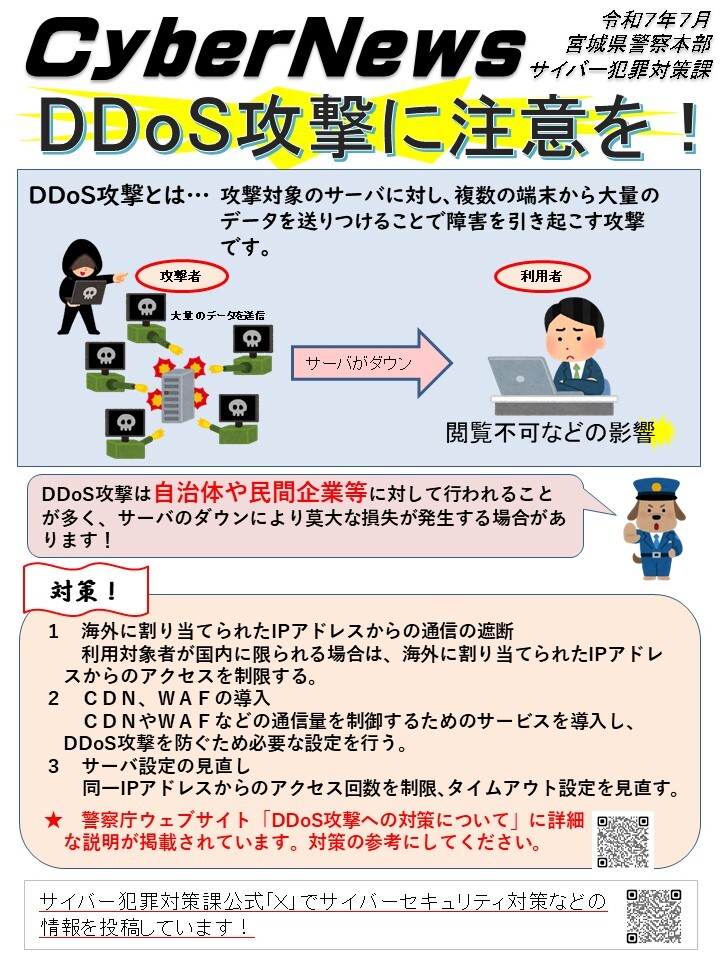 CyberNews

令和7年7月
宮城県警察本部
サイバー犯罪対策課

DDoS攻撃に注意を！

DDoS攻撃とは… 攻撃対象のサーバに対し、複数の端末から大量のデータを送りつけることで障害を引き起こす攻撃です。

攻撃者

大量のデータを送信

サーバがダウン

利用者

閲覧不可などの影響

DDoS攻撃は自治体や民間企業等に対して行われることが多く、サーバのダウンにより莫大な損失が発生する場合があります！

対策！

1　海外に割り当てられたIPアドレスからの通信の遮断
　利用対象者が国内に限られる場合は、海外に割り当てられたIPアドレスからのアクセスを制限する。
2　ＣＤＮ、ＷＡＦの導入
　ＣＤＮやＷＡＦなどの通信量を制御するためのサービスを導入し、DDoS攻撃を防ぐため必要な設定を行う。
3　サーバ設定の見直し
　同一IPアドレスからのアクセス回数を制限、タイムアウト設定を見直す。

★　警察庁ウェブサイト「DDoS攻撃への対策について」に詳細な説明が掲載されています。対策の参考にしてください。

サイバー犯罪対策課公式「X」でサイバーセキュリティ対策などの情報を投稿しています！